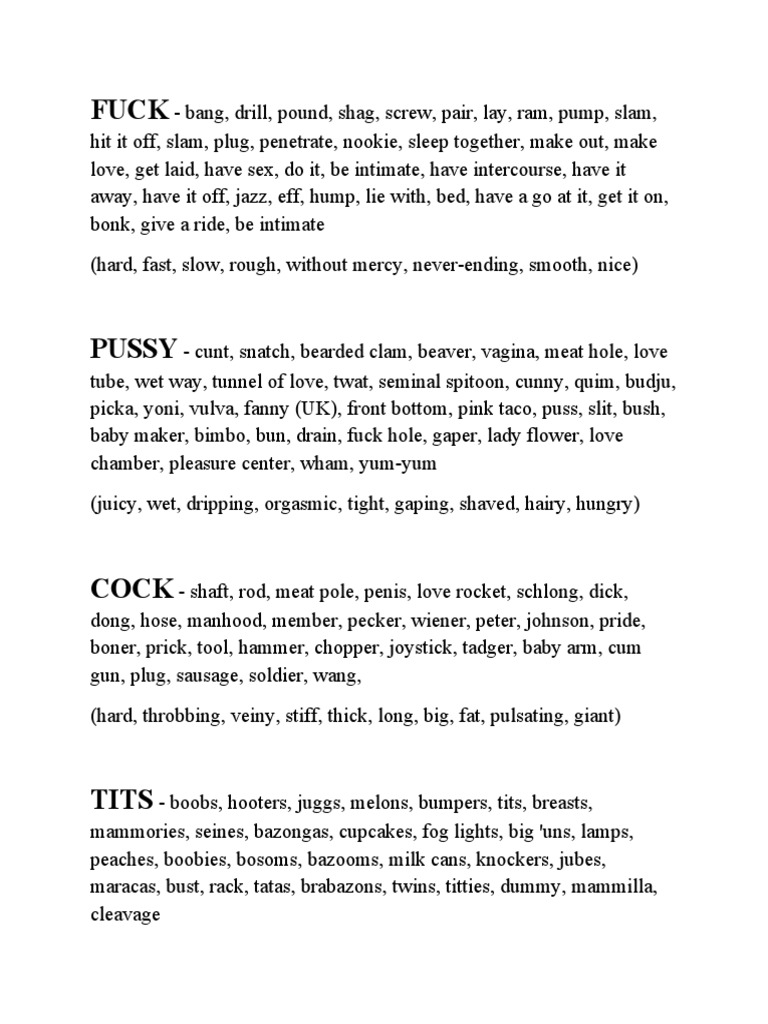 FUCK - bang, drill, pound, shag, screw, pair, lay, ram, pump, slam, hit it off, slam, plug, penetrate, nookie, sleep together, make out, make love, get laid, have sex, do it, be intimate, have intercourse, have it away, have it off, jazz, eff, hump, lie with, bed, have a go at it, get it on, bonk, give a ride, be intimate

(hard, fast, slow, rough, without mercy, never-ending, smooth, nice)

PUSSY - cunt, snatch, bearded clam, beaver, vagina, meat hole, love tube, wet way, tunnel of love, twat, seminal spitoon, cunny, quim, budju, picka, yoni, vulva, fanny (UK), front bottom, pink taco, puss, slit, bush, baby maker, bimbo, bun, drain, fuck hole, gaper, lady flower, love chamber, pleasure center, wham, yum-yum

(juicy, wet, dripping, orgasmic, tight, gaping, shaved, hairy, hungry)

COCK - shaft, rod, meat pole, penis, love rocket, schlong, dick, dong, hose, manhood, member, pecker, wiener, peter, johnson, pride, boner, prick, tool, hammer, chopper, joystick, tadger, baby arm, cum gun, plug, sausage, soldier, wang,

(hard, throbbing, veiny, stiff, thick, long, big, fat, pulsating, giant)

TITS - boobs, hooters, juggs, melons, bumpers, tits, breasts, mammories, seines, bazongas, cupcakes, fog lights, big 'uns, lamps, peaches, boobies, bosoms, bazooms, milk cans, knockers, jubes, maracas, bust, rack, tatas, brabazons, twins, titties, dummy, mammilla, cleavage